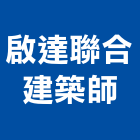 啟達聯合
建築師